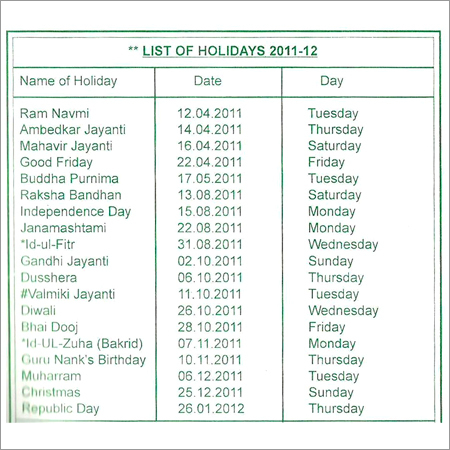 ** LIST OF HOLIDAYS 2011-12

| Name of Holiday | Date | Day |
|---|---|---|
| Ram Navmi | 12.04.2011 | Tuesday |
| Ambedkar Jayanti | 14.04.2011 | Thursday |
| Mahavir Jayanti | 16.04.2011 | Saturday |
| Good Friday | 22.04.2011 | Friday |
| Buddha Purnima | 17.05.2011 | Tuesday |
| Raksha Bandhan | 13.08.2011 | Saturday |
| Independence Day | 15.08.2011 | Monday |
| Janamashtami | 22.08.2011 | Monday |
| *Id-ul-Fitr | 31.08.2011 | Wednesday |
| Gandhi Jayanti | 02.10.2011 | Sunday |
| Dusshera | 06.10.2011 | Thursday |
| #Valmiki Jayanti | 11.10.2011 | Tuesday |
| Diwali | 26.10.2011 | Wednesday |
| Bhai Dooj | 28.10.2011 | Friday |
| *Id-UL-Zuha (Bakrid) | 07.11.2011 | Monday |
| Guru Nank's Birthday | 10.11.2011 | Thursday |
| Muharram | 06.12.2011 | Tuesday |
| Christmas | 25.12.2011 | Sunday |
| Republic Day | 26.01.2012 | Thursday |